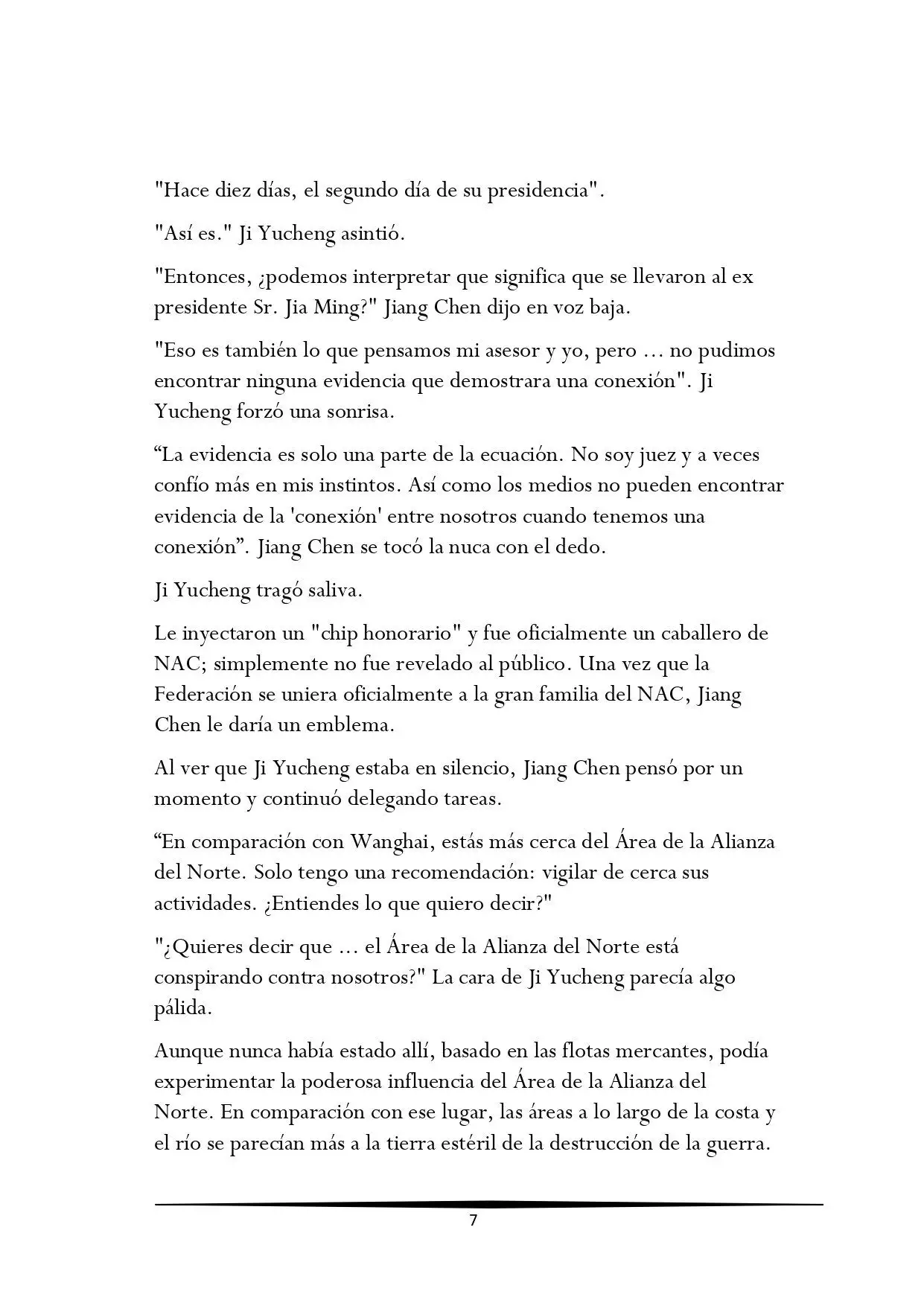 "Hace diez días, el segundo día de su presidencia".

"Así es." Ji Yucheng asintió.

"Entonces, ¿podemos interpretar que significa que se llevaron al ex presidente Sr. Jia Ming?" Jiang Chen dijo en voz baja.

"Eso es también lo que pensamos mi asesor y yo, pero … no pudimos encontrar ninguna evidencia que demostrara una conexión". Ji Yucheng forzó una sonrisa.

“La evidencia es solo una parte de la ecuación. No soy juez y a veces confío más en mis instintos. Así como los medios no pueden encontrar evidencia de la 'conexión' entre nosotros cuando tenemos una conexión”. Jiang Chen se tocó la nuca con el dedo.

Ji Yucheng tragó saliva.

Le inyectaron un "chip honorario" y fue oficialmente un caballero de NAC; simplemente no fue revelado al público. Una vez que la Federación se uniera oficialmente a la gran familia del NAC, Jiang Chen le daría un emblema.

Al ver que Ji Yucheng estaba en silencio, Jiang Chen pensó por un momento y continuó delegando tareas.

“En comparación con Wanghai, estás más cerca del Área de la Alianza del Norte. Solo tengo una recomendación: vigilar de cerca sus actividades. ¿Entiendes lo que quiero decir?"

"¿Quieres decir que … el Área de la Alianza del Norte está conspirando contra nosotros?" La cara de Ji Yucheng parecía algo pálida.

Aunque nunca había estado allí, basado en las flotas mercantes, podía experimentar la poderosa influencia del Área de la Alianza del Norte. En comparación con ese lugar, las áreas a lo largo de la costa y el río se parecían más a la tierra estéril de la destrucción de la guerra.

7